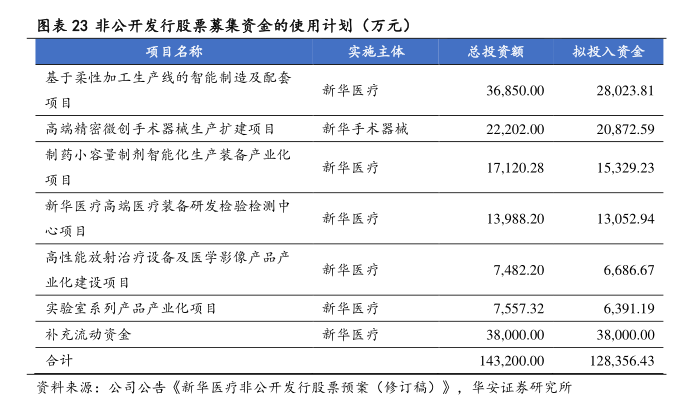 图表 23 非公开发行股票募集资金的使用计划（万元）

| 项目名称 | 实施主体 | 总投资额 | 拟投入资金 |
|---|---|---|---|
| 基于柔性加工生产线的智能制造及配套项目 | 新华医疗 | 36,850.00 | 28,023.81 |
| 高端精密微创手术器械生产扩建项目 | 新华手术器械 | 22,202.00 | 20,872.59 |
| 制药小容量制剂智能化生产装备产业化项目 | 新华医疗 | 17,120.28 | 15,329.23 |
| 新华医疗高端医疗装备研发检验检测中心项目 | 新华医疗 | 13,988.20 | 13,052.94 |
| 高性能放射治疗设备及医学影像产品产业化建设项目 | 新华医疗 | 7,482.20 | 6,686.67 |
| 实验室系列产品产业化项目 | 新华医疗 | 7,557.32 | 6,391.19 |
| 补充流动资金 | 新华医疗 | 38,000.00 | 38,000.00 |
| 合计 | | 143,200.00 | 128,356.43 |

资料来源：公司公告《新华医疗非公开发行股票预案（修订稿）》，华安证券研究所